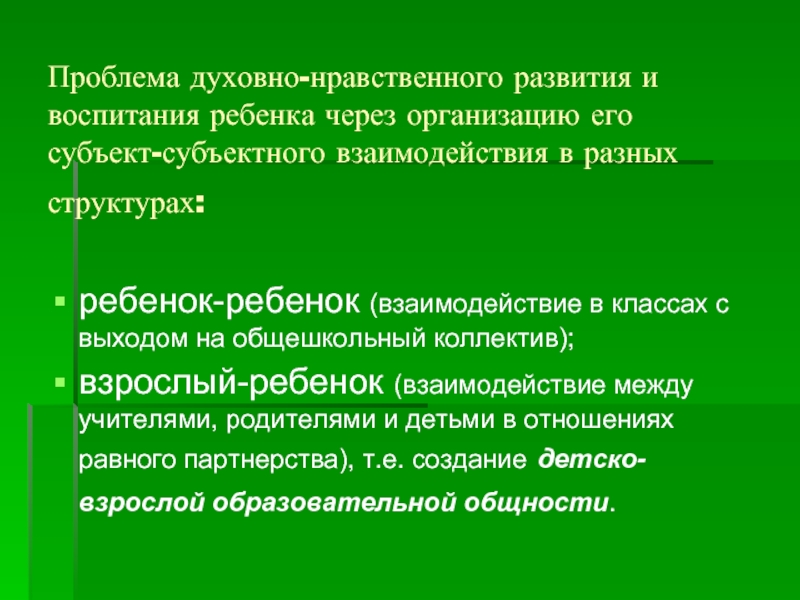 Проблема духовно-нравственного развития и воспитания ребенка через организацию его субъект-субъектного взаимодействия в разных структурах:

ребенок-ребенок (взаимодействие в классах с выходом на общешкольный коллектив);

взрослый-ребенок (взаимодействие между учителями, родителями и детьми в отношениях равного партнерства), т.е. создание детско-взрослой образовательной общности.